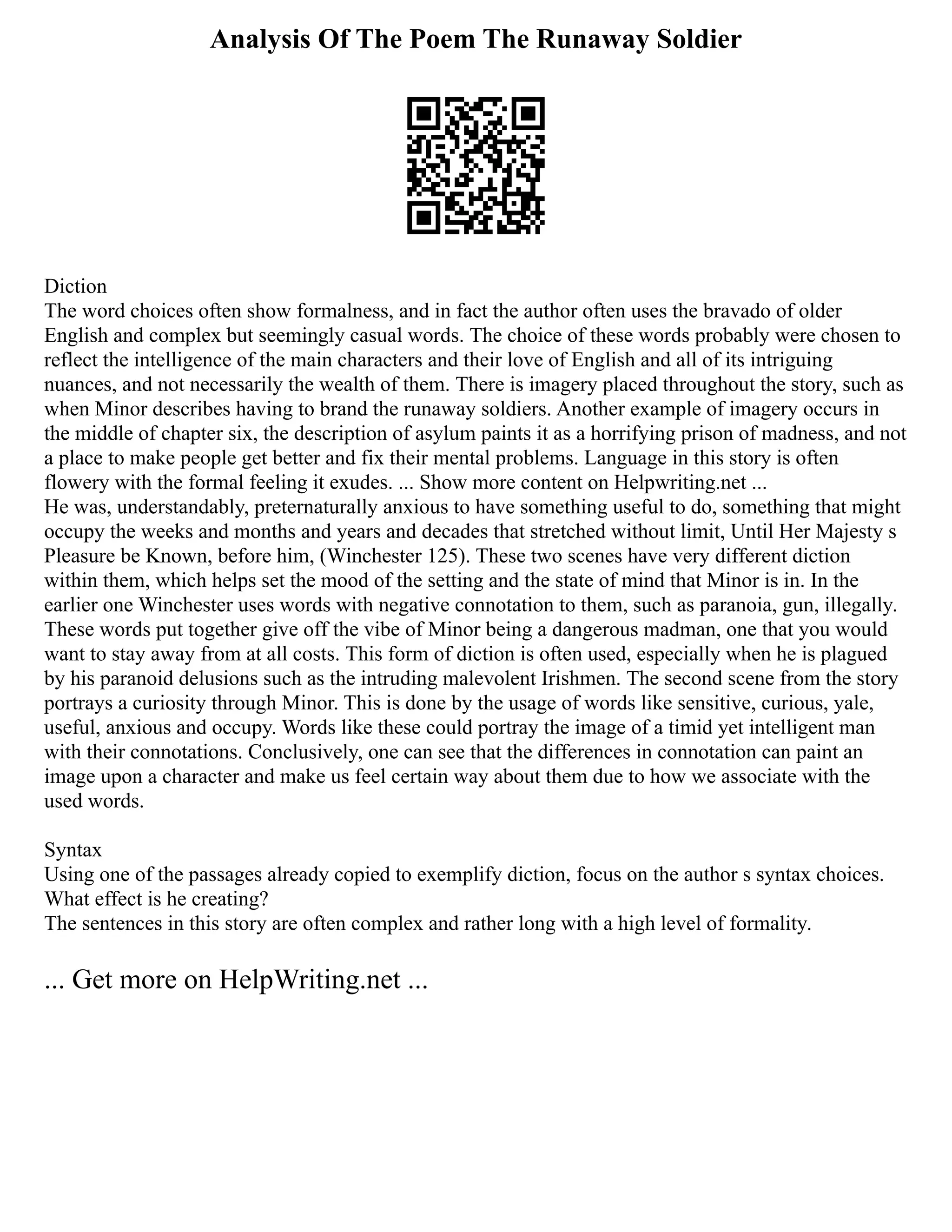 Analysis Of The Poem The Runaway Soldier

Diction
The word choices often show formalness, and in fact the author often uses the bravado of older English and complex but seemingly casual words. The choice of these words probably were chosen to reflect the intelligence of the main characters and their love of English and all of its intriguing nuances, and not necessarily the wealth of them. There is imagery placed throughout the story, such as when Minor describes having to brand the runaway soldiers. Another example of imagery occurs in the middle of chapter six, the description of asylum paints it as a horrifying prison of madness, and not a place to make people get better and fix their mental problems. Language in this story is often flowery with the formal feeling it exudes. ... Show more content on Helpwriting.net ...
He was, understandably, preternaturally anxious to have something useful to do, something that might occupy the weeks and months and years and decades that stretched without limit, Until Her Majesty s Pleasure be Known, before him, (Winchester 125). These two scenes have very different diction within them, which helps set the mood of the setting and the state of mind that Minor is in. In the earlier one Winchester uses words with negative connotation to them, such as paranoia, gun, illegally. These words put together give off the vibe of Minor being a dangerous madman, one that you would want to stay away from at all costs. This form of diction is often used, especially when he is plagued by his paranoid delusions such as the intruding malevolent Irishmen. The second scene from the story portrays a curiosity through Minor. This is done by the usage of words like sensitive, curious, yale, useful, anxious and occupy. Words like these could portray the image of a timid yet intelligent man with their connotations. Conclusively, one can see that the differences in connotation can paint an image upon a character and make us feel certain way about them due to how we associate with the used words.

Syntax
Using one of the passages already copied to exemplify diction, focus on the author s syntax choices. What effect is he creating?
The sentences in this story are often complex and rather long with a high level of formality.

... Get more on HelpWriting.net ...